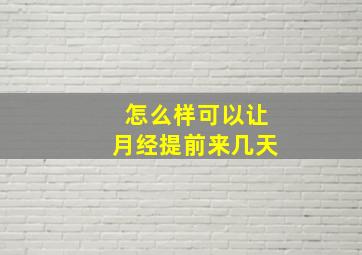 怎么样可以让
月经提前来几天